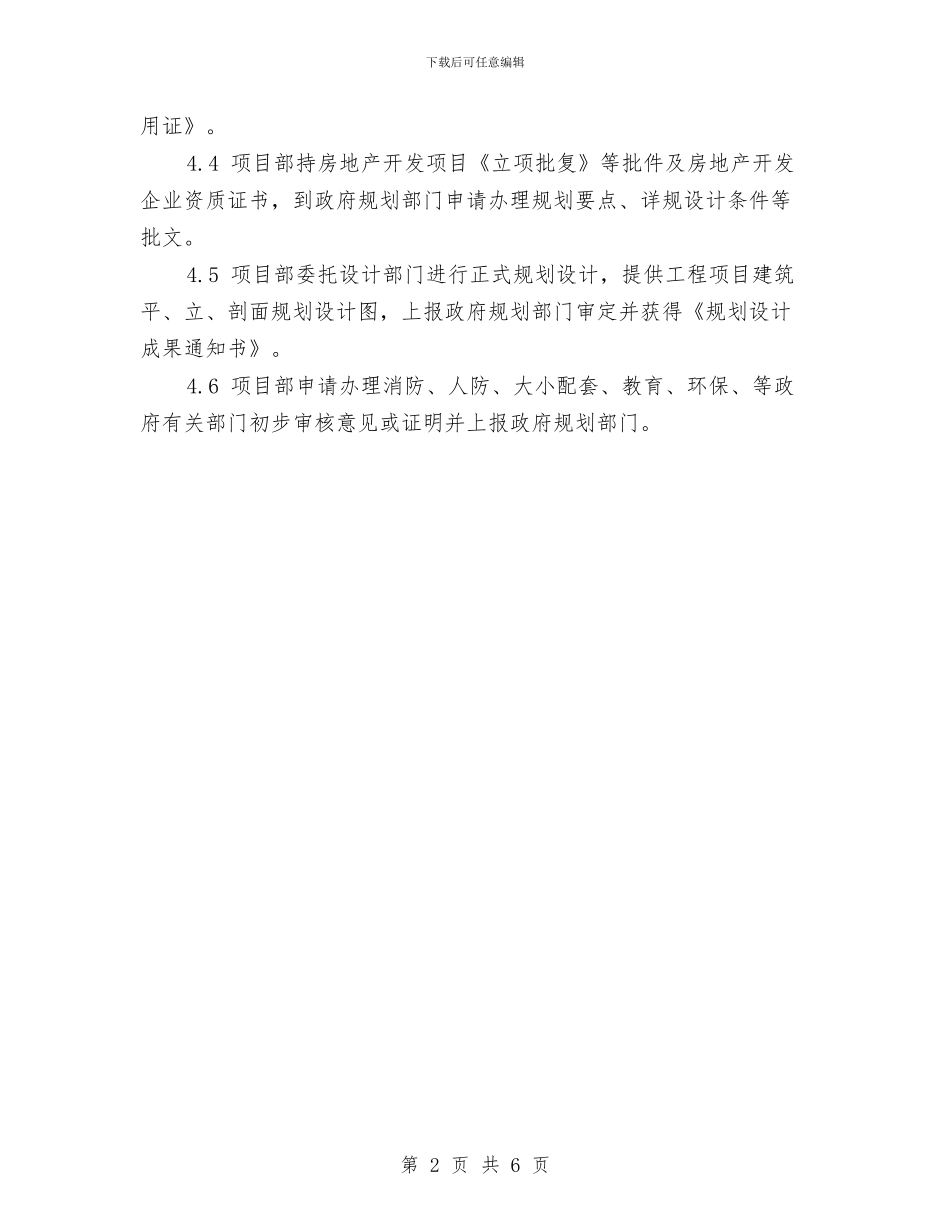 下载后可任意编辑

用证》。

4.4 项目部持房地产开发项目《立项批复》等批件及房地产开发企业资质证书，到政府规划部门申请办理规划要点、详规设计条件等批文。

4.5 项目部委托设计部门进行正式规划设计，提供工程项目建筑平、立、剖面规划设计图，上报政府规划部门审定并获得《规划设计成果通知书》。

4.6 项目部申请办理消防、人防、大小配套、教育、环保、等政府有关部门初步审核意见或证明并上报政府规划部门。

第 2 页 共 6 页